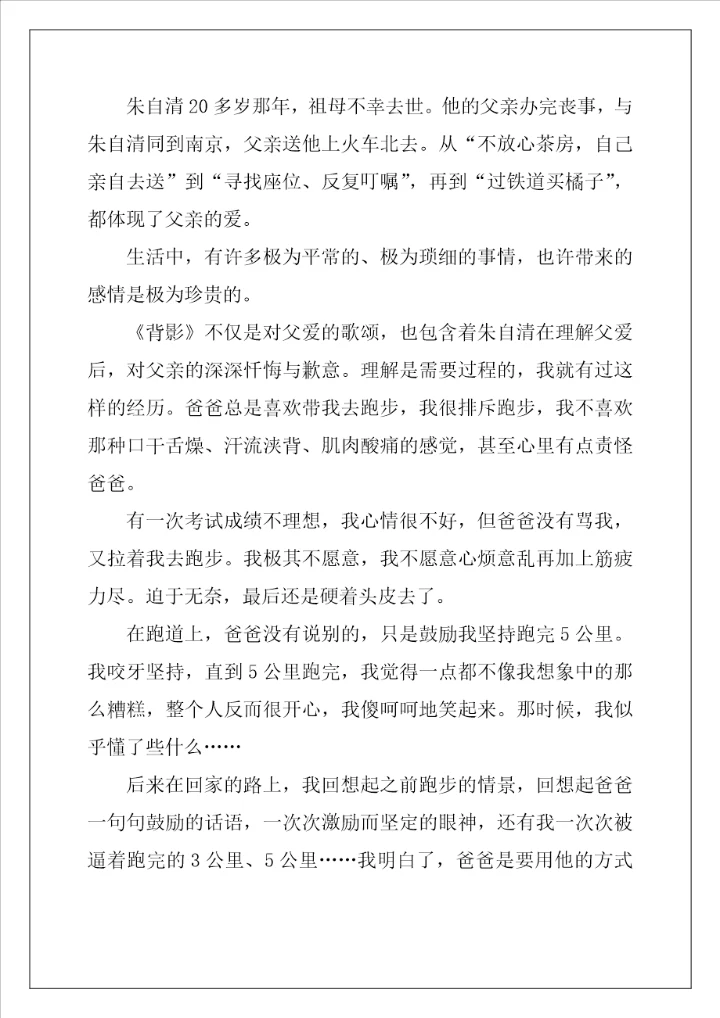 朱自清20多岁那年，祖母不幸去世。他的父亲办完丧事，与朱自清同到南京，父亲送他上火车北去。从“不放心茶房，自己亲自去送”到“寻找座位、反复叮嘱”，再到“过铁道买橘子”，都体现了父亲的爱。

生活中，有许多极为平常的、极为琐细的事情，也许带来的感情是极为珍贵的。

《背影》不仅是对父爱的歌颂，也包含着朱自清在理解父爱后，对父亲的深深忏悔与歉意。理解是需要过程的，我就有过这样的经历。爸爸总是喜欢带我去跑步，我很排斥跑步，我不喜欢那种口干舌燥、汗流浃背、肌肉酸痛的感觉，甚至心里有点责怪爸爸。

有一次考试成绩不理想，我心情很不好，但爸爸没有骂我，又拉着我去跑步。我极其不愿意，我不愿意心烦意乱再加上筋疲力尽。迫于无奈，最后还是硬着头皮去了。

在跑道上，爸爸没有说别的，只是鼓励我坚持跑完5公里。我咬牙坚持，直到5公里跑完，我觉得一点都不像我想象中的那么糟糕，整个人反而很开心，我傻呵呵地笑起来。那时候，我似乎懂了些什么……

后来在回家的路上，我回想起之前跑步的情景，回想起爸爸一句句鼓励的话语，一次次激励而坚定的眼神，还有我一次次被逼着跑完的3公里、5公里……我明白了，爸爸是要用他的方式